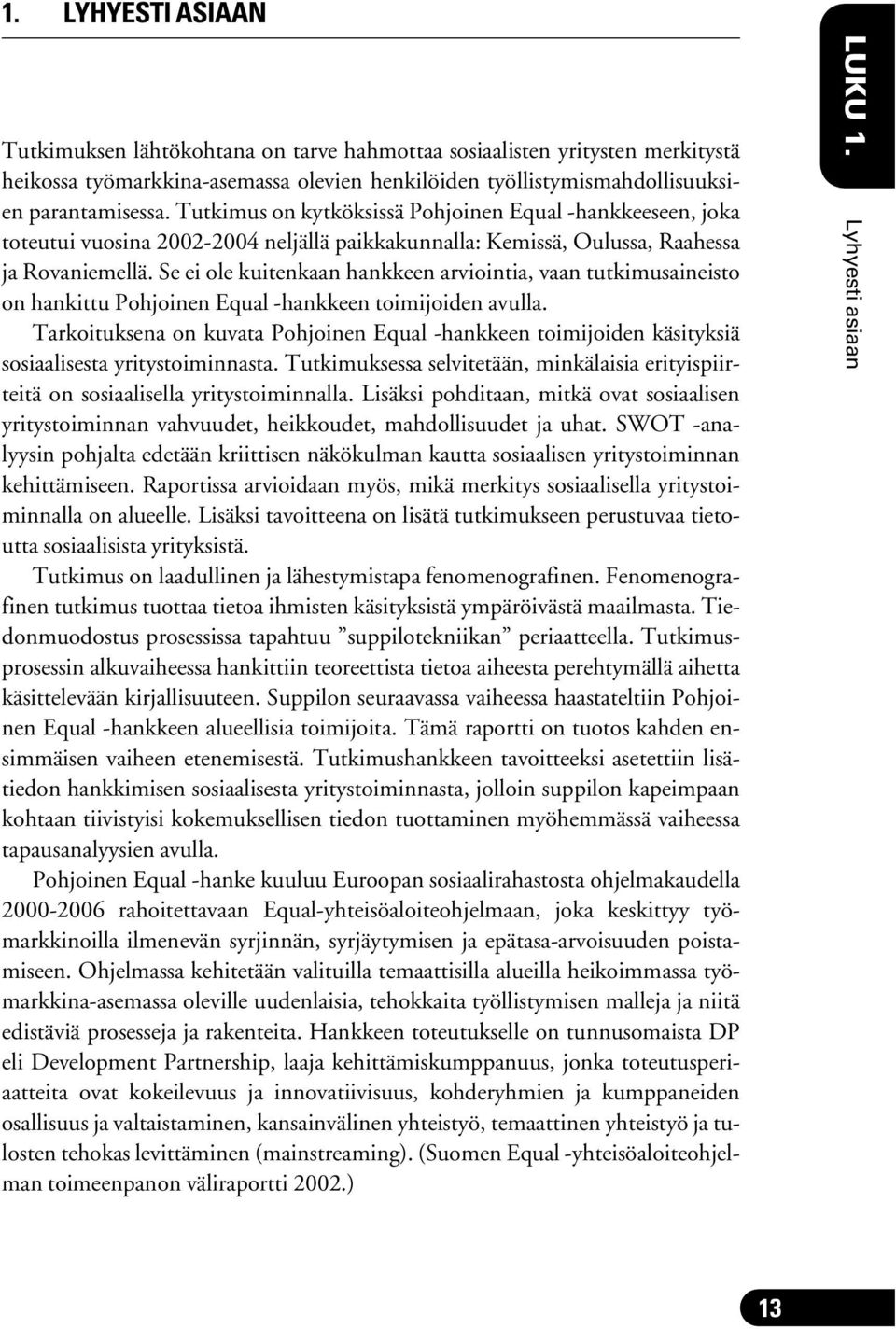 1. LYHYESTI ASIAAN

Tutkimuksen lähtökohtana on tarve hahmottaa sosiaalisten yritysten merkitystä heikossa työmarkkina-asemassa olevien henkilöiden työllistymismahdollisuuksien parantamisessa. Tutkimus on kytköksissä Pohjoinen Equal -hankkeeseen, joka toteutui vuosina 2002-2004 neljällä paikkakunnalla: Kemissä, Oulussa, Raahessa ja Rovaniemellä. Se ei ole kuitenkaan hankkeen arviointia, vaan tutkimusaineisto on hankittu Pohjoinen Equal -hankkeen toimijoiden avulla.

Tarkoituksena on kuvata Pohjoinen Equal -hankkeen toimijoiden käsityksiä sosiaalisesta yritystoiminnasta. Tutkimuksessa selvitetään, minkälaisia erityispiirteitä on sosiaalisella yritystoiminnalla. Lisäksi pohditaan, mitkä ovat sosiaalisen yritystoiminnan vahvuudet, heikkoudet, mahdollisuudet ja uhat. SWOT -analyysin pohjalta edetään kriittisen näkökulman kautta sosiaalisen yritystoiminnan kehittämiseen. Raportissa arvioidaan myös, mikä merkitys sosiaalisella yritystoiminnalla on alueelle. Lisäksi tavoitteena on lisätä tutkimukseen perustuvaa tietoutta sosiaalisista yrityksistä.

Tutkimus on laadullinen ja lähestymistapa fenomenografinen. Fenomenografinen tutkimus tuottaa tietoa ihmisten käsityksistä ympäröivästä maailmasta. Tiedonmuodostus prosessissa tapahtuu ”suppilotekniikan” periaatteella. Tutkimusprosessin alkuvaiheessa hankittiin teoreettista tietoa aiheesta perehtymällä aihetta käsittelevään kirjallisuuteen. Suppilon seuraavassa vaiheessa haastateltiin Pohjoinen Equal -hankkeen alueellisia toimijoita. Tämä raportti on tuotos kahden ensimmäisen vaiheen etenemisestä. Tutkimushankkeen tavoitteeksi asetettiin lisätiedon hankkimisen sosiaalisesta yritystoiminnasta, jolloin suppilon kapeimpaan kohtaan tiivistyisi kokemuksellisen tiedon tuottaminen myöhemmässä vaiheessa tapausanalyysien avulla.

Pohjoinen Equal -hanke kuuluu Euroopan sosiaalirahastosta ohjelmakaudella 2000-2006 rahoitettavaan Equal-yhteisöaloiteohjelmaan, joka keskittyy työmarkkinoilla ilmenevän syrjinnän, syrjäytymisen ja epätasa-arvoisuuden poistamiseen. Ohjelmassa kehitetään valituilla temaattisilla alueilla heikoimmassa työmarkkina-asemassa oleville uudenlaisia, tehokkaita työllistymisen malleja ja niitä edistäviä prosesseja ja rakenteita. Hankkeen toteutukselle on tunnusomaista DP eli Development Partnership, laaja kehittämiskumppanuus, jonka toteutusperiaatteita ovat kokeilevuus ja innovatiivisuus, kohderyhmien ja kumppaneiden osallisuus ja valtaistaminen, kansainvälinen yhteistyö, temaattinen yhteistyö ja tulosten tehokas levittäminen (mainstreaming). (Suomen Equal -yhteisöaloiteohjelman toimeenpanon väliraportti 2002.)

LUKU 1.

Lyhyesti asiaan

13